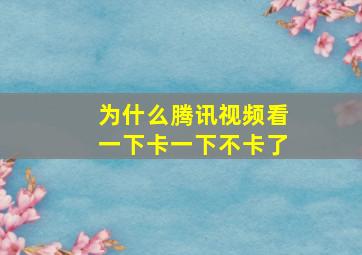 为什么腾讯视频看一下卡一下不卡了